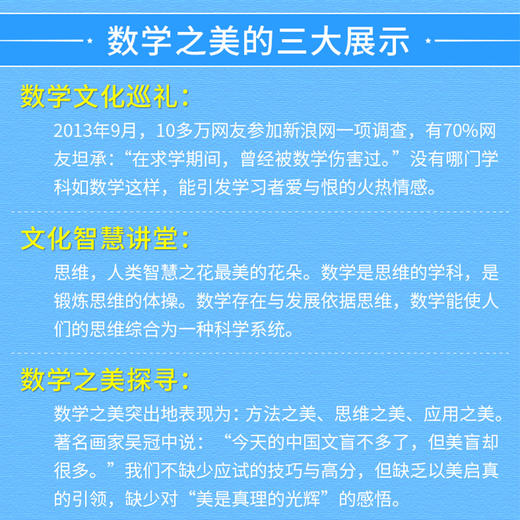 数学之美的三大展示

数学文化巡礼:

2013年9月，10多万网友参加新浪网一项调查，有70%网友坦承:“在求学期间，曾经被数学伤害过。”没有哪门学科如数学这样，能引发学习者爱与恨的火热情感。

文化智慧讲堂:

思维，人类智慧之花最美的花朵。数学是思维的学科，是锻炼思维的体操。数学存在与发展依据思维，数学能使人们的思维综合为一种科学系统。

数学之美探寻:

数学之美突出地表现为:方法之美、思维之美、应用之美。著名画家吴冠中说：“今天的中国文盲不多了，但美盲却很多。”我们不缺少应试的技巧与高分，但缺乏以美启真的引领，缺少对“美是真理的光辉”的感悟。